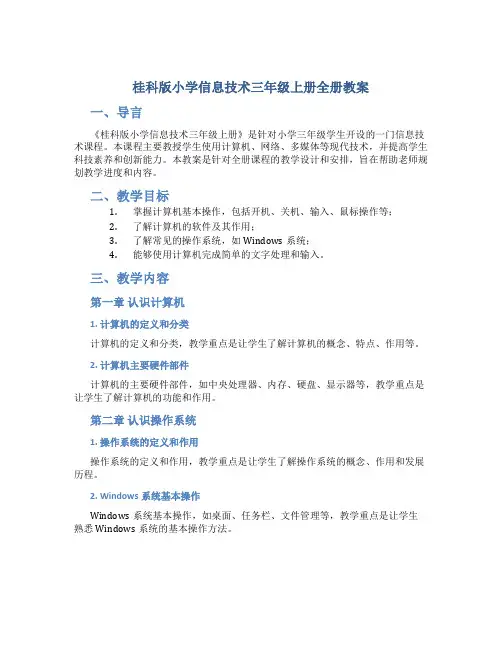 桂科版小学信息技术三年级上册全册教案

一、导言

《桂科版小学信息技术三年级上册》是针对小学三年级学生开设的一门信息技术课程。本课程主要教授学生使用计算机、网络、多媒体等现代技术，并提高学生科技素养和创新能力。本教案是针对全册课程的教学设计和安排，旨在帮助老师规划教学进度和内容。

二、教学目标

1. 掌握计算机基本操作，包括开机、关机、输入、鼠标操作等；
2. 了解计算机的软件及其作用；
3. 了解常见的操作系统，如 Windows 系统；
4. 能够使用计算机完成简单的文字处理和输入。

三、教学内容

第一章 认识计算机

1. 计算机的定义和分类

计算机的定义和分类，教学重点是让学生了解计算机的概念、特点、作用等。

2. 计算机主要硬件部件

计算机的主要硬件部件，如中央处理器、内存、硬盘、显示器等，教学重点是让学生了解计算机的功能和作用。

第二章 认识操作系统

1. 操作系统的定义和作用

操作系统的定义和作用，教学重点是让学生了解操作系统的概念、作用和发展历程。

2. Windows 系统基本操作

Windows 系统基本操作，如桌面、任务栏、文件管理等，教学重点是让学生熟悉 Windows 系统的基本操作方法。